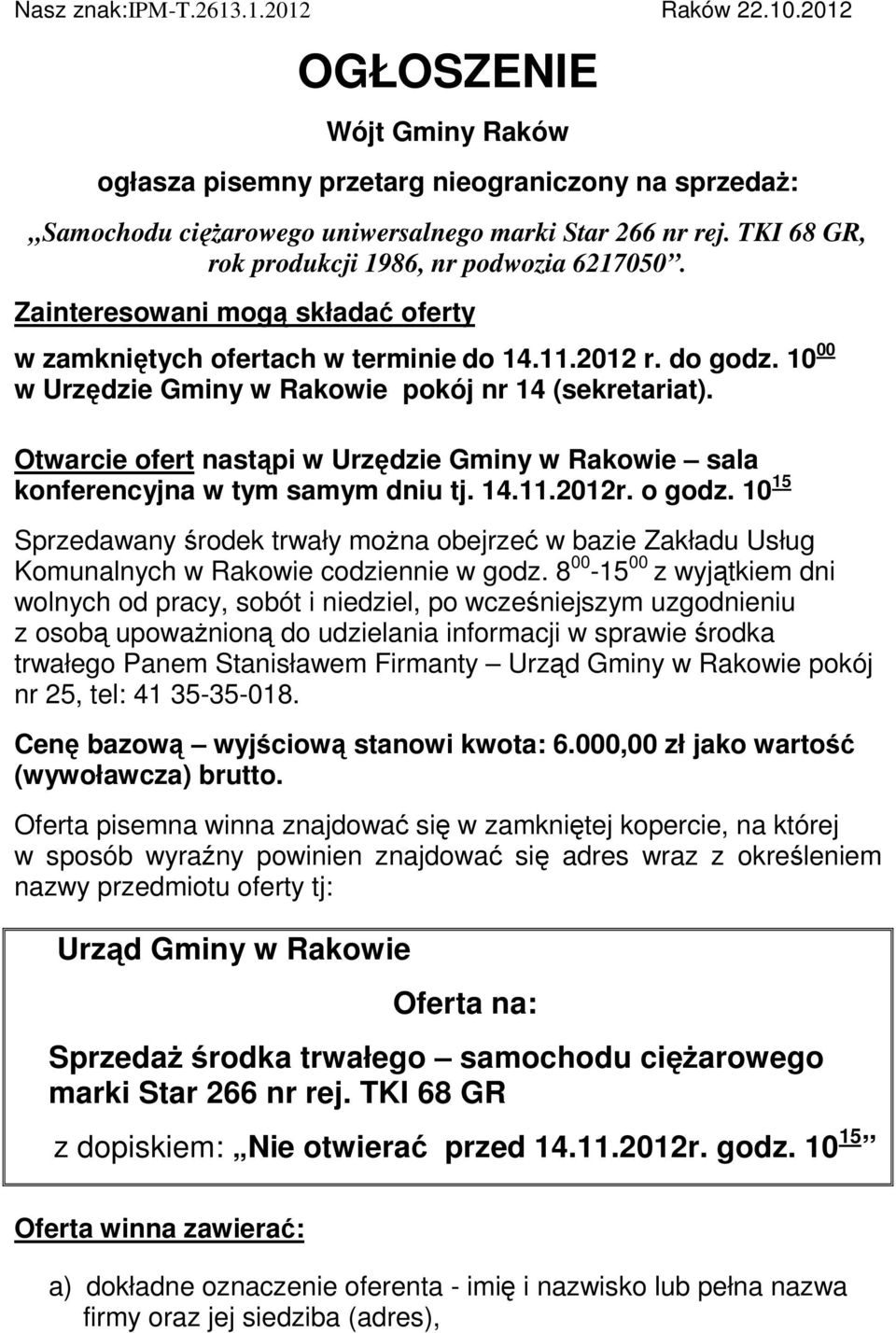 Nasz znak:IPM-T.2613.1.2012 Raków 22.10.2012

OGŁOSZENIE

Wójt Gminy Raków

ogłasza pisemny przetarg nieograniczony na sprzedaż:

„Samochodu ciężarowego uniwersalnego marki Star 266 nr rej. TKI 68 GR, rok produkcji 1986, nr podwozia 6217050”.

Zainteresowani mogą składać oferty

w zamkniętych ofertach w terminie do 14.11.2012 r. do godz. $10^{00}$ w Urzędzie Gminy w Rakowie pokój nr 14 (sekretariat).

Otwarcie ofert nastąpi w Urzędzie Gminy w Rakowie – sala konferencyjna w tym samym dniu tj. 14.11.2012r. o godz. $10^{15}$

Sprzedawany środek trwały można obejrzeć w bazie Zakładu Usług Komunalnych w Rakowie codziennie w godz. $8^{00}$-$15^{00}$ z wyjątkiem dni wolnych od pracy, sobót i niedziel, po wcześniejszym uzgodnieniu z osobą upoważnioną do udzielania informacji w sprawie środka trwałego Panem Stanisławem Firmanty – Urząd Gminy w Rakowie pokój nr 25, tel: 41 35-35-018.

Cenę bazową – wyjściową stanowi kwota: 6.000,00 zł jako wartość (wywoławcza) brutto.

Oferta pisemna winna znajdować się w zamkniętej kopercie, na której w sposób wyraźny powinien znajdować się adres wraz z określeniem nazwy przedmiotu oferty tj:

Urząd Gminy w Rakowie

Oferta na:

Sprzedaż środka trwałego – samochodu ciężarowego marki Star 266 nr rej. TKI 68 GR

z dopiskiem: „Nie otwierać przed 14.11.2012r. godz. $10^{15}$”

Oferta winna zawierać:

a) dokładne oznaczenie oferenta - imię i nazwisko lub pełna nazwa firmy oraz jej siedziba (adres),